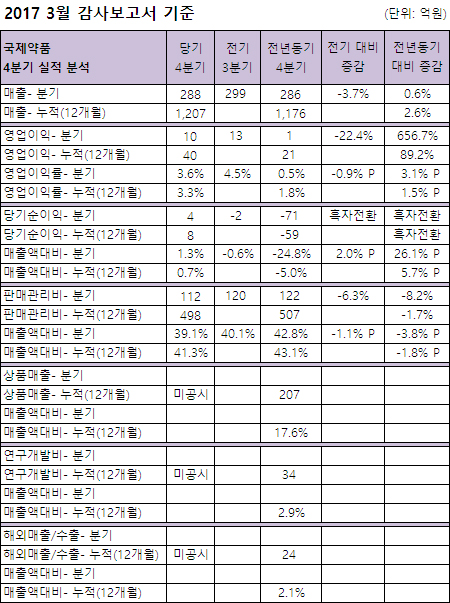 2017 3월 감사보고서 기준

(단위: 억원)

| 국제약품 4분기 실적 분석 | 당기 4분기 | 전기 3분기 | 전년동기 4분기 | 전기 대비 증감 | 전년동기 대비 증감 |
|---|---|---|---|---|---|
| 매출- 분기 | 288 | 299 | 286 | -3.7% | 0.6% |
| 매출- 누적(12개월) | 1,207 | | 1,176 | | 2.6% |
| 영업이익- 분기 | 10 | 13 | 1 | -22.4% | 656.7% |
| 영업이익- 누적(12개월) | 40 | | 21 | | 89.2% |
| 영업이익률- 분기 | 3.6% | 4.5% | 0.5% | -0.9% P | 3.1% P |
| 영업이익률- 누적(12개월) | 3.3% | | 1.8% | | 1.5% P |
| 당기순이익- 분기 | 4 | -2 | -71 | 흑자전환 | 흑자전환 |
| 당기순이익- 누적(12개월) | 8 | | -59 | | 흑자전환 |
| 매출액대비- 분기 | 1.3% | -0.6% | -24.8% | 2.0% P | 26.1% P |
| 매출액대비- 누적(12개월) | 0.7% | | -5.0% | | 5.7% P |
| 판매관리비- 분기 | 112 | 120 | 122 | -6.3% | -8.2% |
| 판매관리비- 누적(12개월) | 498 | | 507 | | -1.7% |
| 매출액대비- 분기 | 39.1% | 40.1% | 42.8% | -1.1% P | -3.8% P |
| 매출액대비- 누적(12개월) | 41.3% | | 43.1% | | -1.8% P |
| 상품매출- 분기 | | | | | |
| 상품매출- 누적(12개월) | 미공시 | | 207 | | |
| 매출액대비- 분기 | | | | | |
| 매출액대비- 누적(12개월) | | | 17.6% | | |
| 연구개발비- 분기 | | | | | |
| 연구개발비- 누적(12개월) | 미공시 | | 34 | | |
| 매출액대비- 분기 | | | | | |
| 매출액대비- 누적(12개월) | | | 2.9% | | |
| 해외매출/수출- 분기 | | | | | |
| 해외매출/수출- 누적(12개월) | 미공시 | | 24 | | |
| 매출액대비- 분기 | | | | | |
| 매출액대비- 누적(12개월) | | | 2.1% | | |